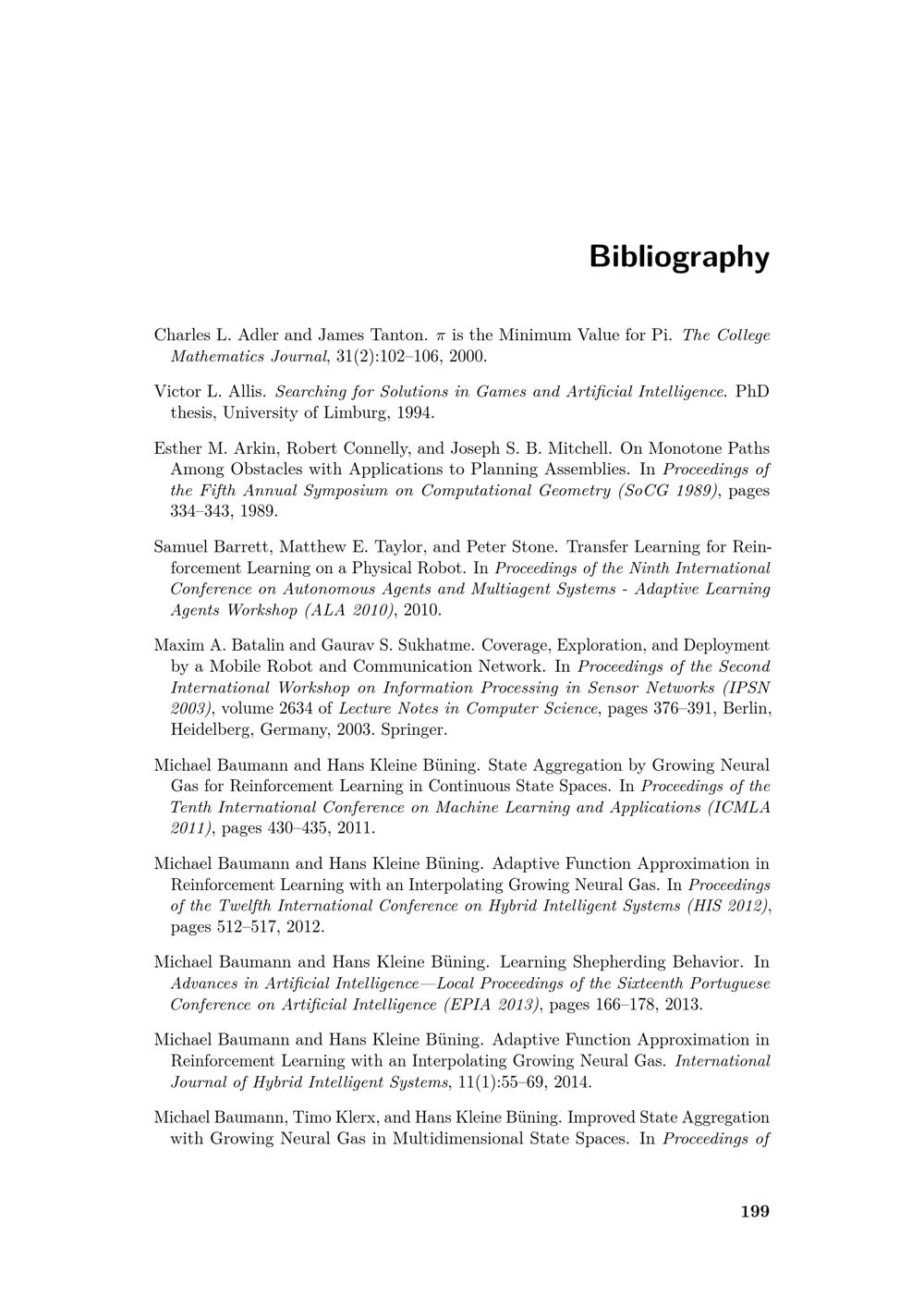 Bibliography

Charles L. Adler and James Tanton. $\pi$ is the Minimum Value for Pi. The College Mathematics Journal, 31(2):102–106, 2000.

Victor L. Allis. Searching for Solutions in Games and Artificial Intelligence. PhD thesis, University of Limburg, 1994.

Esther M. Arkin, Robert Connelly, and Joseph S. B. Mitchell. On Monotone Paths Among Obstacles with Applications to Planning Assemblies. In Proceedings of the Fifth Annual Symposium on Computational Geometry (SoCG 1989), pages 334–343, 1989.

Samuel Barrett, Matthew E. Taylor, and Peter Stone. Transfer Learning for Reinforcement Learning on a Physical Robot. In Proceedings of the Ninth International Conference on Autonomous Agents and Multiagent Systems - Adaptive Learning Agents Workshop (ALA 2010), 2010.

Maxim A. Batalin and Gaurav S. Sukhatme. Coverage, Exploration, and Deployment by a Mobile Robot and Communication Network. In Proceedings of the Second International Workshop on Information Processing in Sensor Networks (IPSN 2003), volume 2634 of Lecture Notes in Computer Science, pages 376–391, Berlin, Heidelberg, Germany, 2003. Springer.

Michael Baumann and Hans Kleine Büning. State Aggregation by Growing Neural Gas for Reinforcement Learning in Continuous State Spaces. In Proceedings of the Tenth International Conference on Machine Learning and Applications (ICMLA 2011), pages 430–435, 2011.

Michael Baumann and Hans Kleine Büning. Adaptive Function Approximation in Reinforcement Learning with an Interpolating Growing Neural Gas. In Proceedings of the Twelfth International Conference on Hybrid Intelligent Systems (HIS 2012), pages 512–517, 2012.

Michael Baumann and Hans Kleine Büning. Learning Shepherding Behavior. In Advances in Artificial Intelligence—Local Proceedings of the Sixteenth Portuguese Conference on Artificial Intelligence (EPIA 2013), pages 166–178, 2013.

Michael Baumann and Hans Kleine Büning. Adaptive Function Approximation in Reinforcement Learning with an Interpolating Growing Neural Gas. International Journal of Hybrid Intelligent Systems, 11(1):55–69, 2014.

Michael Baumann, Timo Klerx, and Hans Kleine Büning. Improved State Aggregation with Growing Neural Gas in Multidimensional State Spaces. In Proceedings of

199